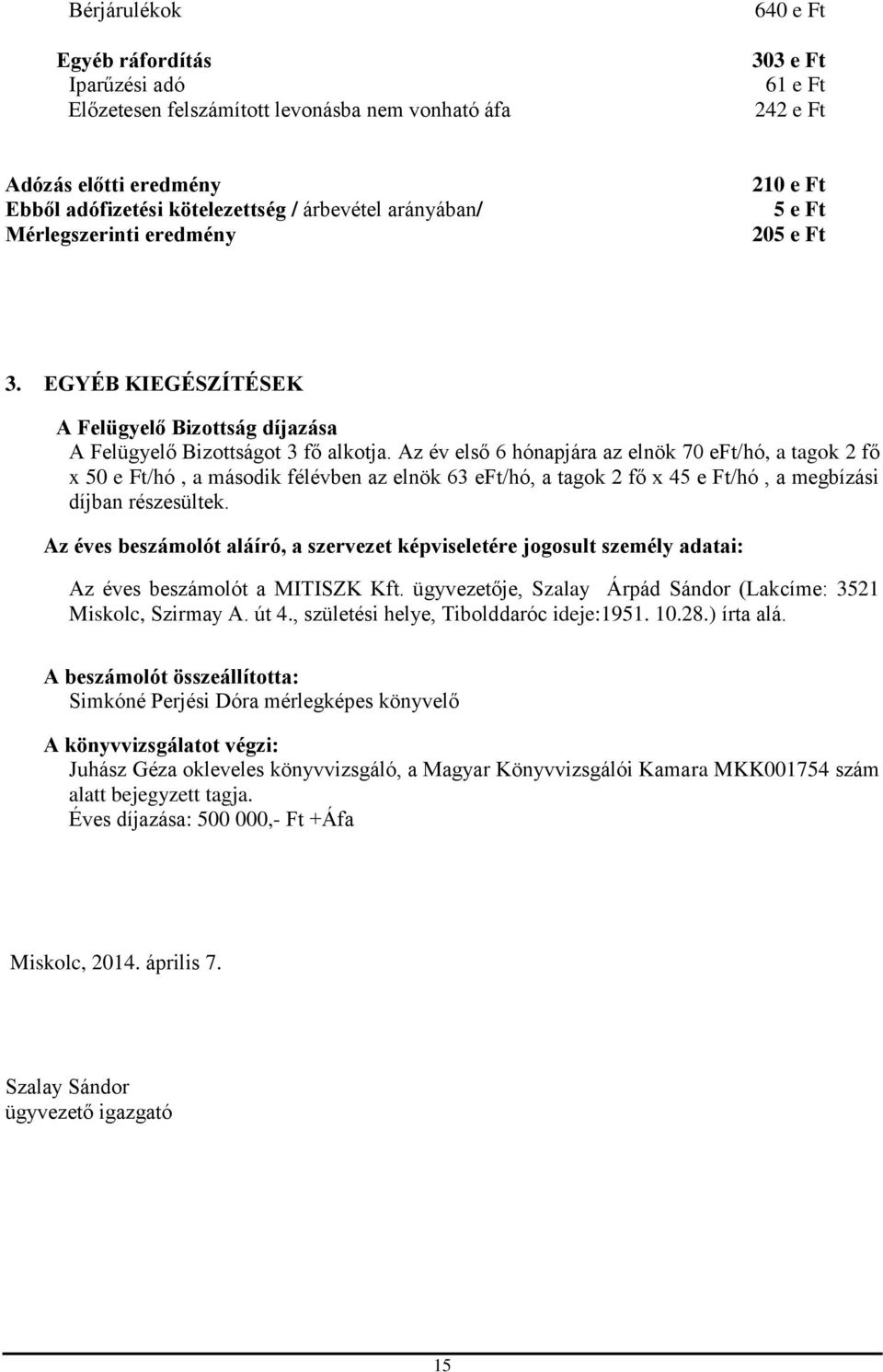 Bérjárulékok 640 e Ft

Egyéb ráfordítás 303 e Ft
Iparűzési adó 61 e Ft
Előzetesen felszámított levonásba nem vonható áfa 242 e Ft

Adózás előtti eredmény 210 e Ft
Ebből adófizetési kötelezettség / árbevétel arányában/ 5 e Ft
Mérlegszerinti eredmény 205 e Ft

3. EGYÉB KIEGÉSZÍTÉSEK

A Felügyelő Bizottság díjazása
A Felügyelő Bizottságot 3 fő alkotja. Az év első 6 hónapjára az elnök 70 eFt/hó, a tagok 2 fő x 50 e Ft/hó , a második félévben az elnök 63 eFt/hó, a tagok 2 fő x 45 e Ft/hó , a megbízási díjban részesültek.

Az éves beszámolót aláíró, a szervezet képviseletére jogosult személy adatai:
Az éves beszámolót a MITISZK Kft. ügyvezetője, Szalay Árpád Sándor (Lakcíme: 3521 Miskolc, Szirmay A. út 4., születési helye, Tibolddaróc ideje:1951. 10.28.) írta alá.

A beszámolót összeállította:
Simkóné Perjési Dóra mérlegképes könyvelő

A könyvvizsgálatot végzi:
Juhász Géza okleveles könyvvizsgáló, a Magyar Könyvvizsgálói Kamara MKK001754 szám alatt bejegyzett tagja.
Éves díjazása: 500 000,- Ft +Áfa

Miskolc, 2014. április 7.

Szalay Sándor
ügyvezető igazgató

15